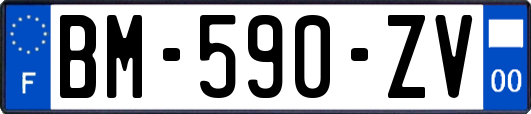 F
BM-590-ZV
00